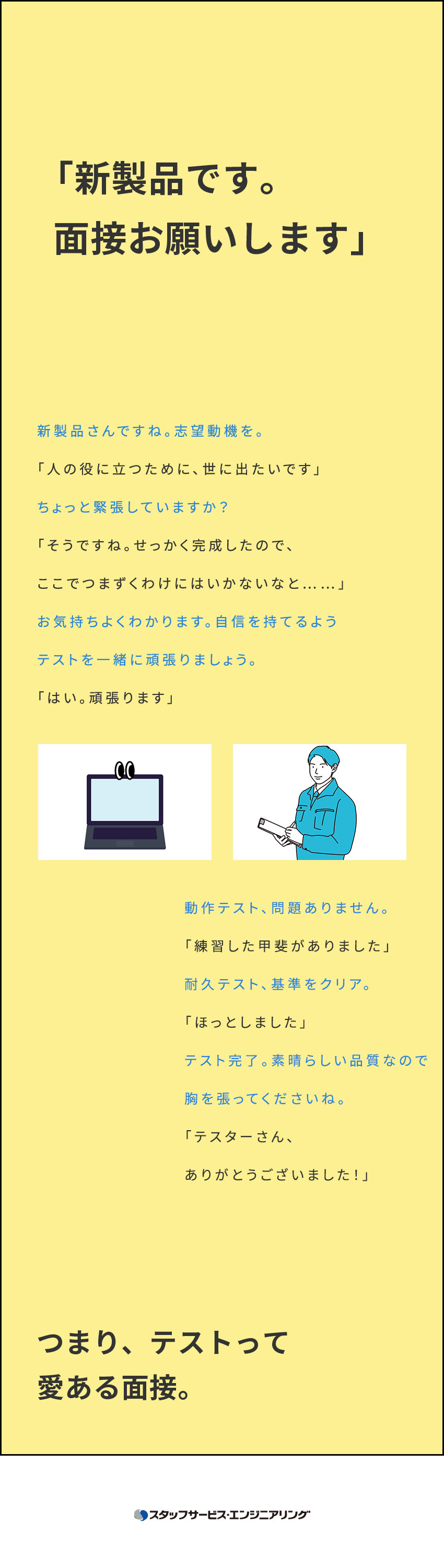 「新製品です。
面接お願いします」

新製品さんですね。志望動機を。

「人の役に立つために、世に出たいです」

ちょっと緊張していますか？

「そうですね。せっかく完成したので、
ここでつまずくわけにはいかないなと……」

お気持ちよくわかります。自信を持てるよう
テストを一緒に頑張りましょう。

「はい。頑張ります」

動作テスト、問題ありません。

「練習した甲斐がありました」

耐久テスト、基準をクリア。

「ほっとしました」

テスト完了。素晴らしい品質なので
胸を張ってくださいね。

「テスターさん、
ありがとうございました！」

つまり、テストって
愛ある面接。

スタッフサービス・エンジニアリング